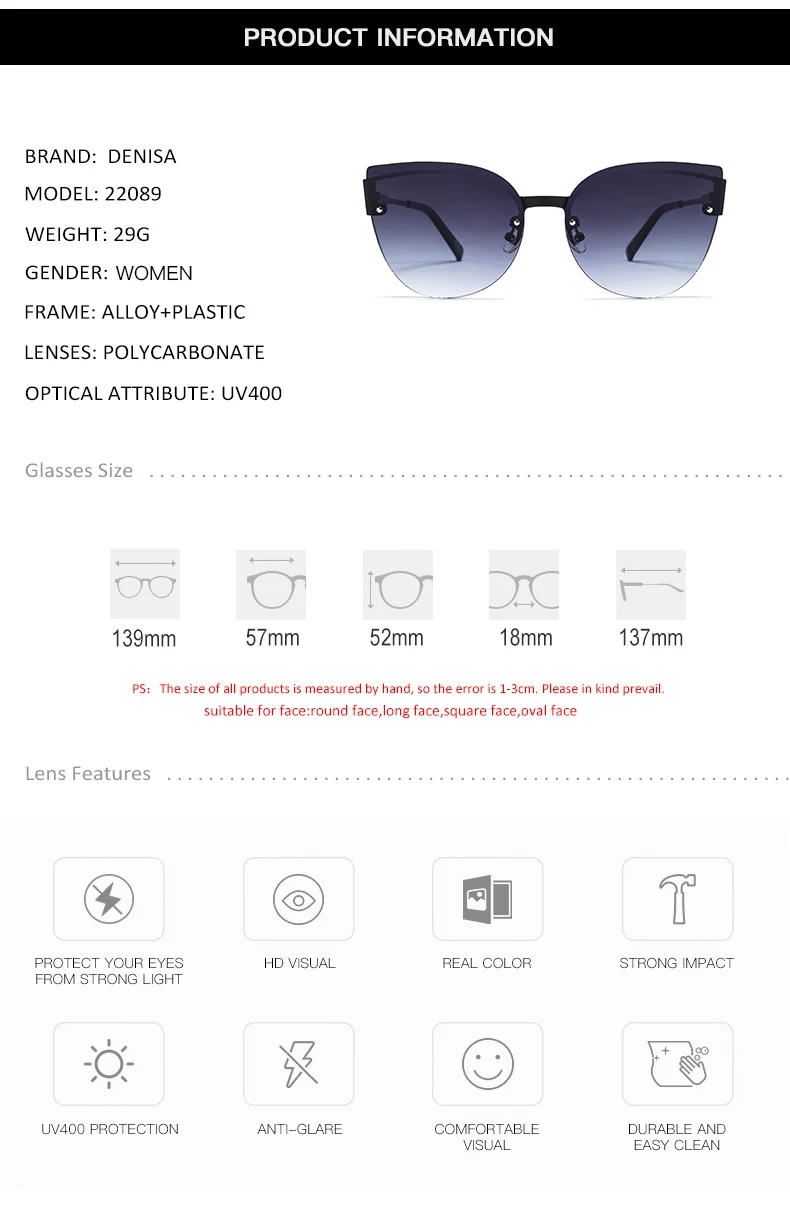 PRODUCT INFORMATION

BRAND: DENISA
MODEL: 22089
WEIGHT: 29G
GENDER: WOMEN
FRAME: ALLOY+PLASTIC
LENSES: POLYCARBONATE
OPTICAL ATTRIBUTE: UV400

Glasses Size

139mm
57mm
52mm
18mm
137mm

PS: The size of all products is measured by hand, so the error is 1-3cm. Please in kind prevail.
suitable for face:round face,long face,square face,oval face

Lens Features

PROTECT YOUR EYES FROM STRONG LIGHT
HD VISUAL
REAL COLOR
STRONG IMPACT
UV400 PROTECTION
ANTI-GLARE
COMFORTABLE VISUAL
DURABLE AND EASY CLEAN